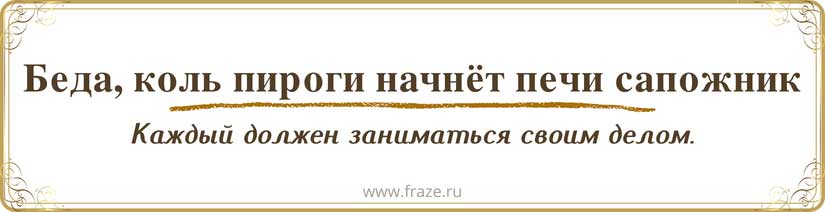 Беда, коль пироги начнёт печи сапожник

Каждый должен заниматься своим делом.

www.fraze.ru